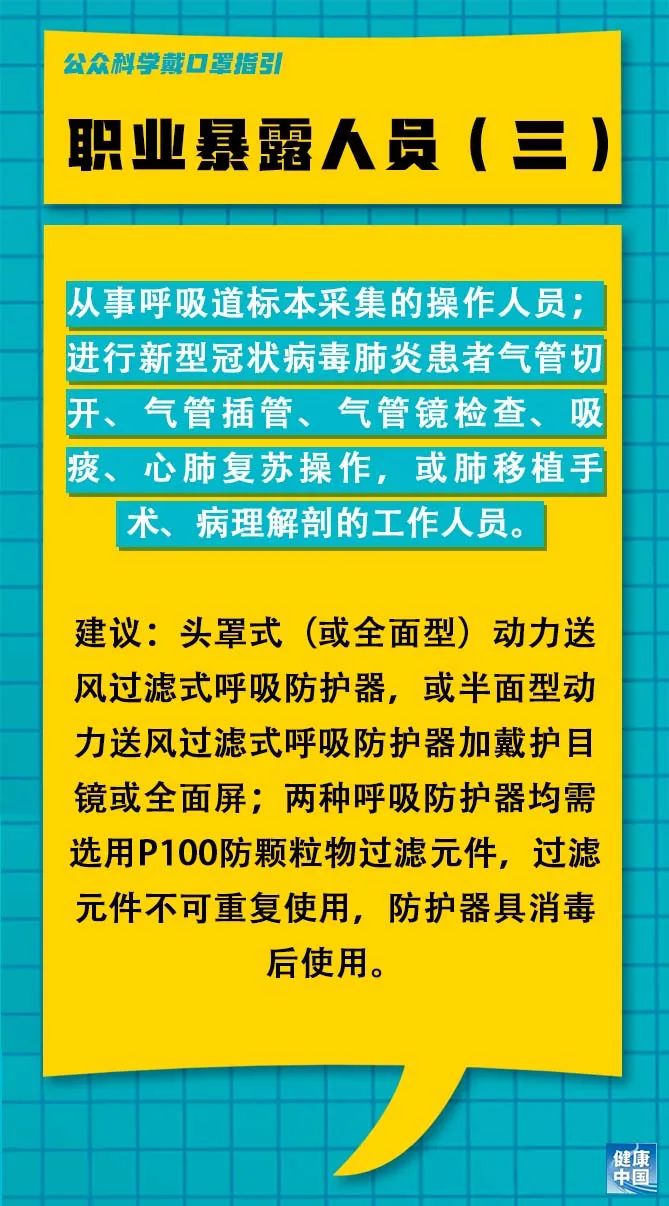 公众科学戴口罩指引

职业暴露人员（三）

从事呼吸道标本采集的操作人员；进行新型冠状病毒肺炎患者气管切开、气管插管、气管镜检查、吸痰、心肺复苏操作，或肺移植手术、病理解剖的工作人员。

建议：头罩式（或全面型）动力送风过滤式呼吸防护器，或半面型动力送风过滤式呼吸防护器加戴护目镜或全面屏；两种呼吸防护器均需选用P100防颗粒物过滤元件，过滤元件不可重复使用，防护器具消毒后使用。

健康中国